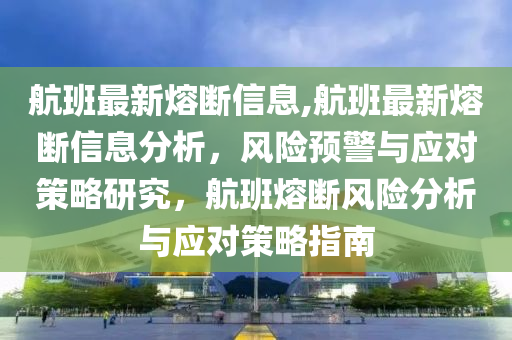 航班最新熔断信息,航班最新熔断信息分析，风险预警与应对策略研究，航班熔断风险分析与应对策略指南